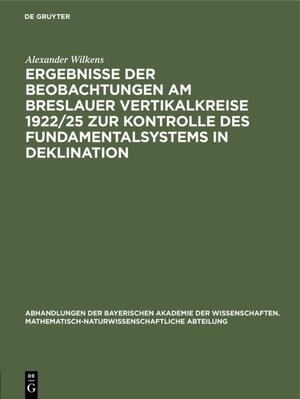 DE GRUYTER

Alexander Wilkens

ERGEBNISSE DER BEOBACHTUNGEN AM BRESLAUER VERTIKALKREISE 1922/25 ZUR KONTROLLE DES FUNDAMENTALSYSTEMS IN DEKLINATION

ABHANDLUNGEN DER BAYERISCHEN AKADEMIE DER WISSENSCHAFTEN. MATHEMATISCH-NATURWISSENSCHAFTLICHE ABTEILUNG

DE G